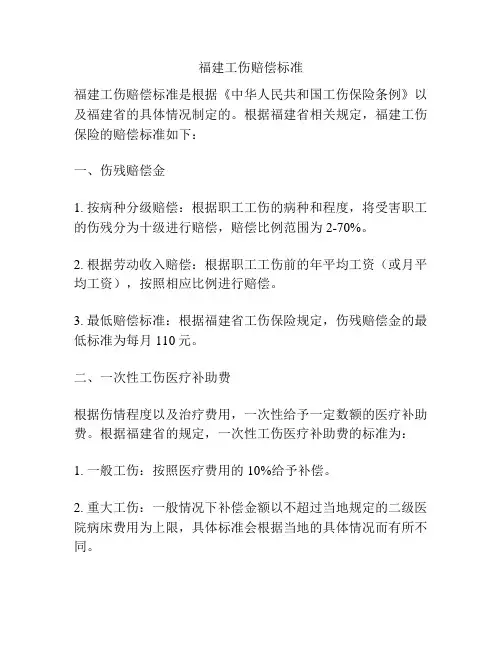 福建工伤赔偿标准

福建工伤赔偿标准是根据《中华人民共和国工伤保险条例》以及福建省的具体情况制定的。根据福建省相关规定，福建工伤保险的赔偿标准如下：

一、伤残赔偿金

1. 按病种分级赔偿：根据职工工伤的病种和程度，将受害职工的伤残分为十级进行赔偿，赔偿比例范围为 2-70%。

2. 根据劳动收入赔偿：根据职工工伤前的年平均工资（或月平均工资），按照相应比例进行赔偿。

3. 最低赔偿标准：根据福建省工伤保险规定，伤残赔偿金的最低标准为每月 110 元。

二、一次性工伤医疗补助费

根据伤情程度以及治疗费用，一次性给予一定数额的医疗补助费。根据福建省的规定，一次性工伤医疗补助费的标准为：

1. 一般工伤：按照医疗费用的 10%给予补偿。

2. 重大工伤：一般情况下补偿金额以不超过当地规定的二级医院病床费用为上限，具体标准会根据当地的具体情况而有所不同。